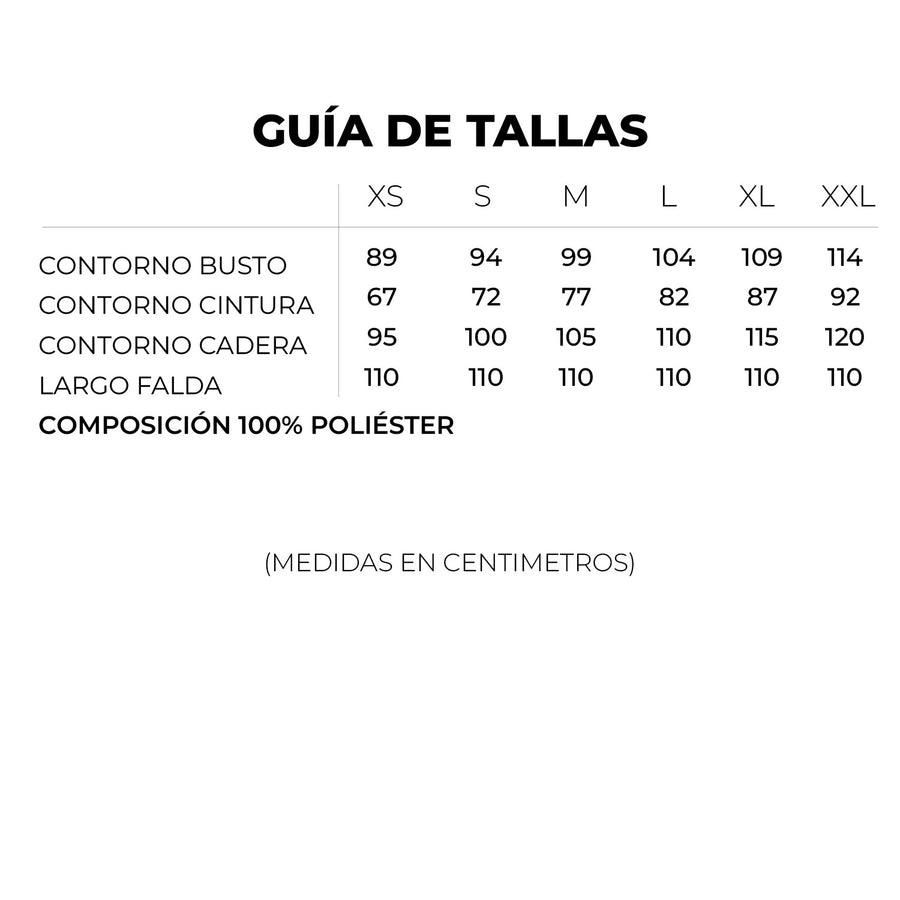 GUÍA DE TALLAS

| | XS | S | M | L | XL | XXL |
|---|---|---|---|---|---|---|
| CONTORNO BUSTO | 89 | 94 | 99 | 104 | 109 | 114 |
| CONTORNO CINTURA | 67 | 72 | 77 | 82 | 87 | 92 |
| CONTORNO CADERA | 95 | 100 | 105 | 110 | 115 | 120 |
| LARGO FALDA | 110 | 110 | 110 | 110 | 110 | 110 |

COMPOSICIÓN 100% POLIÉSTER

(MEDIDAS EN CENTIMETROS)